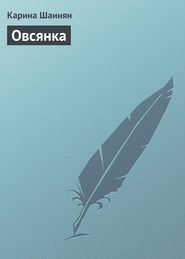 Карина Шаинян

Овсянка